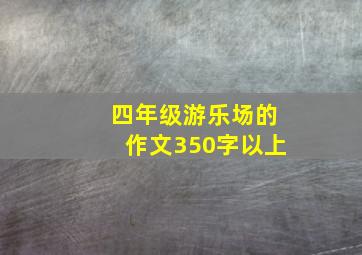 四年级游乐场的作文350字以上